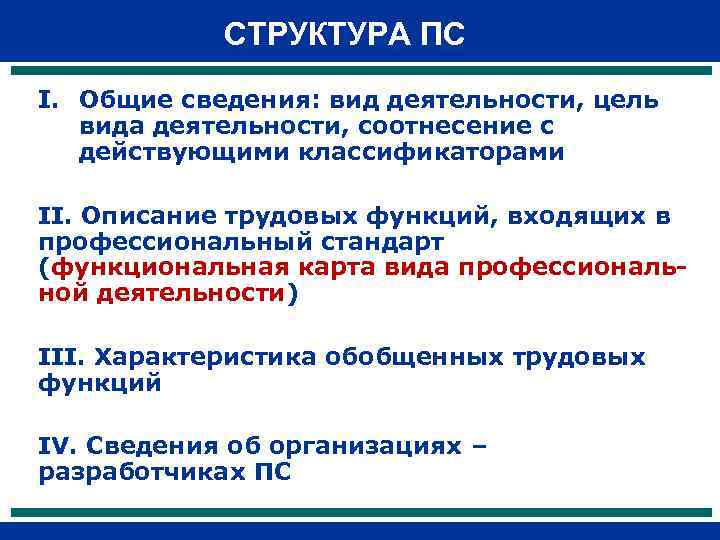 СТРУКТУРА ПС

I. Общие сведения: вид деятельности, цель вида деятельности, соотнесение с действующими классификаторами

II. Описание трудовых функций, входящих в профессиональный стандарт (функциональная карта вида профессиональной деятельности)

III. Характеристика обобщенных трудовых функций

IV. Сведения об организациях – разработчиках ПС